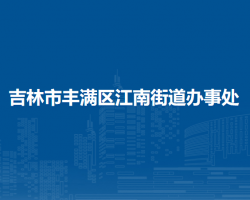 吉林市丰满区江南街道办事处